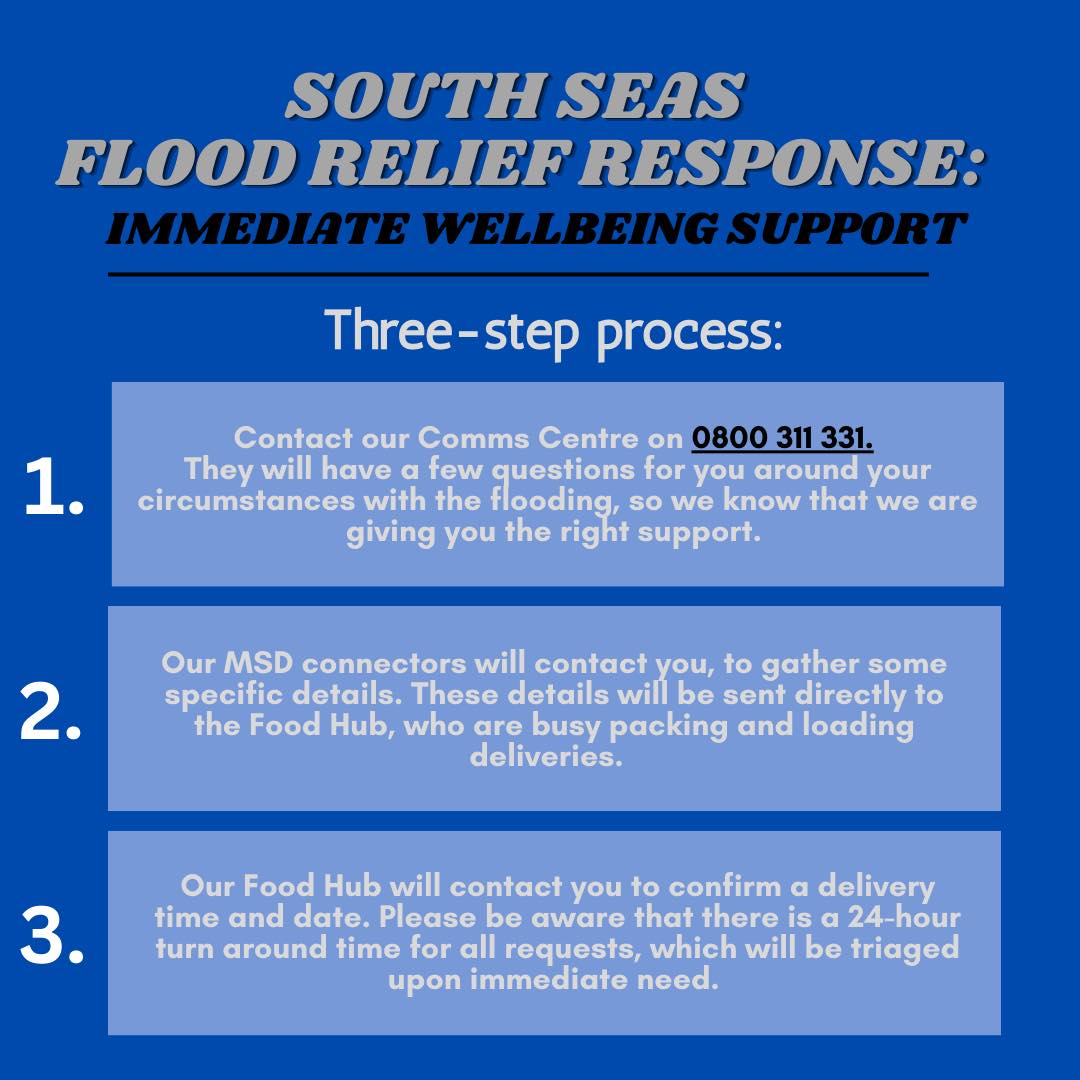 SOUTH SEAS
FLOOD RELIEF RESPONSE:
IMMEDIATE WELLBEING SUPPORT

Three-step process:

1.
Contact our Comms Centre on 0800 311 331.
They will have a few questions for you around your circumstances with the flooding, so we know that we are giving you the right support.

2.
Our MSD connectors will contact you, to gather some specific details. These details will be sent directly to the Food Hub, who are busy packing and loading deliveries.

3.
Our Food Hub will contact you to confirm a delivery time and date. Please be aware that there is a 24-hour turn around time for all requests, which will be triaged upon immediate need.